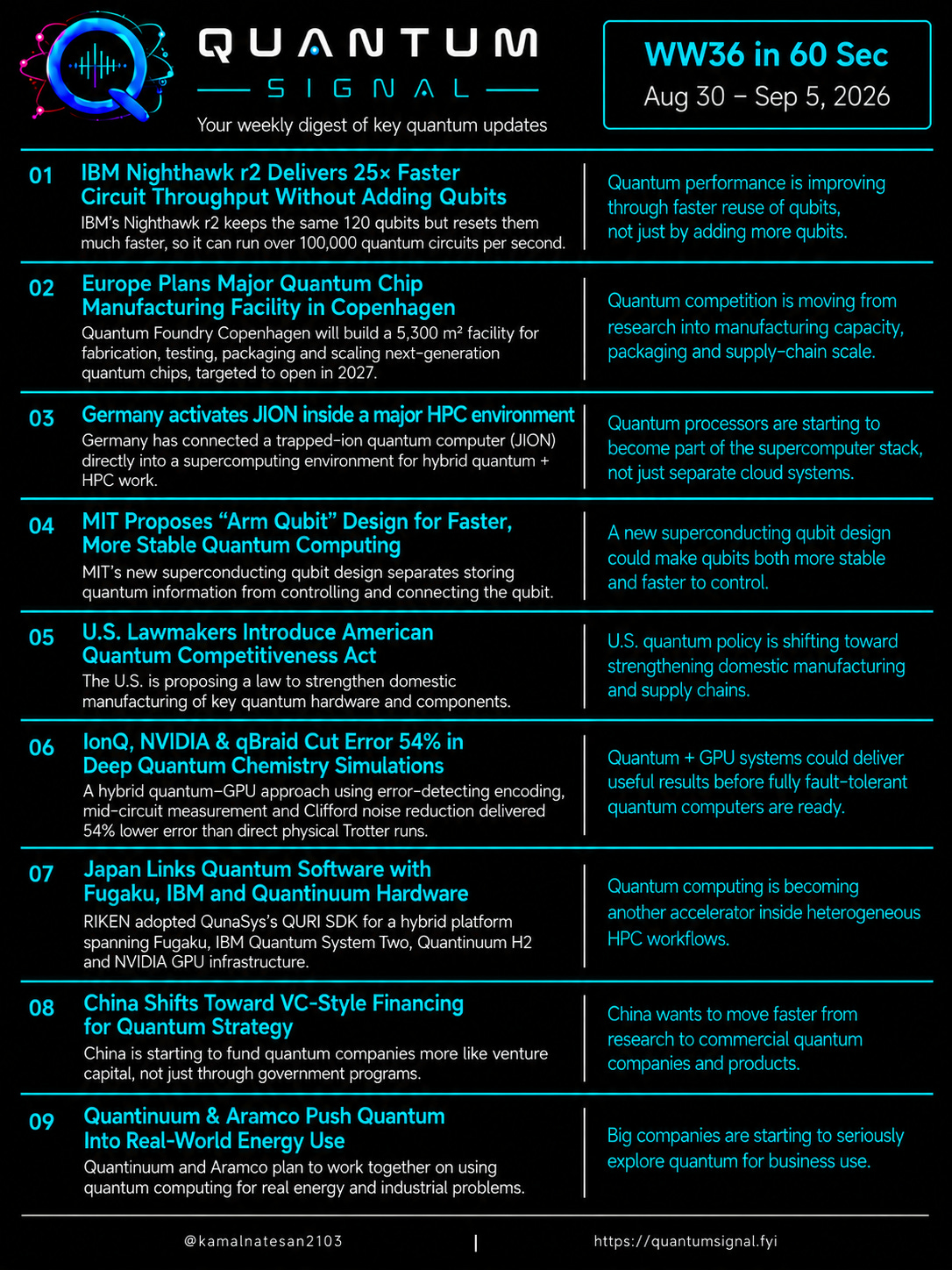 QUANTUM
SIGNAL
Your weekly digest of key quantum updates

WW36 in 60 Sec
Aug 30 – Sep 5, 2026

01
IBM Nighthawk r2 Delivers 25× Faster Circuit Throughput Without Adding Qubits
IBM's Nighthawk r2 keeps the same 120 qubits but resets them much faster, so it can run over 100,000 quantum circuits per second.

Quantum performance is improving through faster reuse of qubits, not just by adding more qubits.

02
Europe Plans Major Quantum Chip Manufacturing Facility in Copenhagen
Quantum Foundry Copenhagen will build a 5,300 m² facility for fabrication, testing, packaging and scaling next-generation quantum chips, targeted to open in 2027.

Quantum competition is moving from research into manufacturing capacity, packaging and supply-chain scale.

03
Germany activates JION inside a major HPC environment
Germany has connected a trapped-ion quantum computer (JION) directly into a supercomputing environment for hybrid quantum + HPC work.

Quantum processors are starting to become part of the supercomputer stack, not just separate cloud systems.

04
MIT Proposes "Arm Qubit" Design for Faster, More Stable Quantum Computing
MIT's new superconducting qubit design separates storing quantum information from controlling and connecting the qubit.

A new superconducting qubit design could make qubits both more stable and faster to control.

05
U.S. Lawmakers Introduce American Quantum Competitiveness Act
The U.S. is proposing a law to strengthen domestic manufacturing of key quantum hardware and components.

U.S. quantum policy is shifting toward strengthening domestic manufacturing and supply chains.

06
IonQ, NVIDIA & qBraid Cut Error 54% in Deep Quantum Chemistry Simulations
A hybrid quantum–GPU approach using error-detecting encoding, mid-circuit measurement and Clifford noise reduction delivered 54% lower error than direct physical Trotter runs.

Quantum + GPU systems could deliver useful results before fully fault-tolerant quantum computers are ready.

07
Japan Links Quantum Software with Fugaku, IBM and Quantinuum Hardware
RIKEN adopted QunaSys's QURI SDK for a hybrid platform spanning Fugaku, IBM Quantum System Two, Quantinuum H2 and NVIDIA GPU infrastructure.

Quantum computing is becoming another accelerator inside heterogeneous HPC workflows.

08
China Shifts Toward VC-Style Financing for Quantum Strategy
China is starting to fund quantum companies more like venture capital, not just through government programs.

China wants to move faster from research to commercial quantum companies and products.

09
Quantinuum & Aramco Push Quantum Into Real-World Energy Use
Quantinuum and Aramco plan to work together on using quantum computing for real energy and industrial problems.

Big companies are starting to seriously explore quantum for business use.

@kamalnatesan2103 | https://quantumsignal.fyi